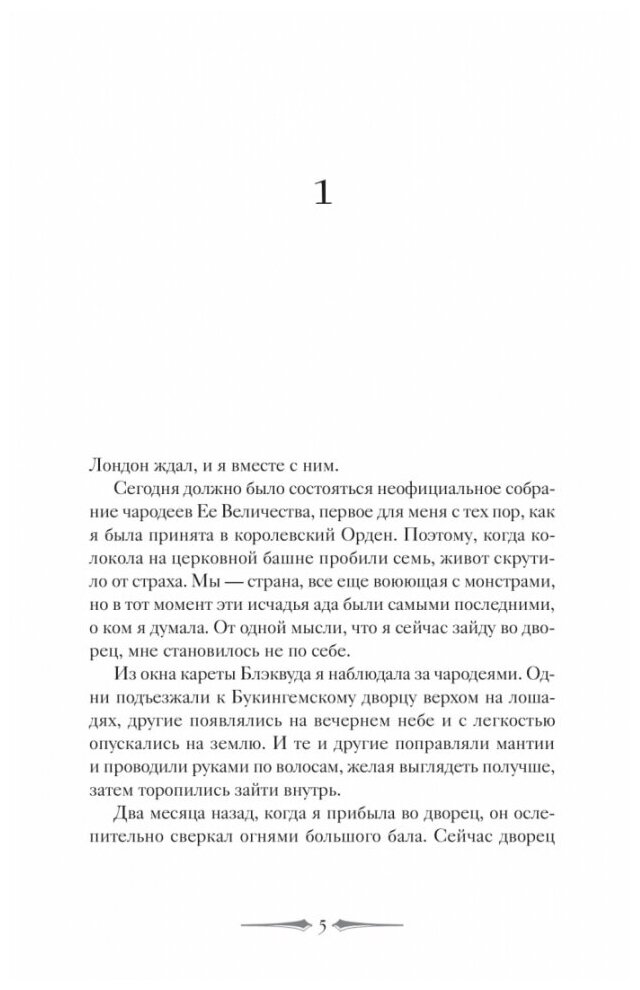 1

Лондон ждал, и я вместе с ним.

Сегодня должно было состояться неофициальное собрание чародеев Ее Величества, первое для меня с тех пор, как я была принята в королевский Орден. Поэтому, когда колокола на церковной башне пробили семь, живот скрутило от страха. Мы — страна, все еще воюющая с монстрами, но в тот момент эти исчадья ада были самыми последними, о ком я думала. От одной мысли, что я сейчас зайду во дворец, мне становилось не по себе.

Из окна кареты Блэквуда я наблюдала за чародеями. Одни подъезжали к Букингемскому дворцу верхом на лошадях, другие появлялись на вечернем небе и с легкостью опускались на землю. И те и другие поправляли мантии и проводили руками по волосам, желая выглядеть получше, затем торопились зайти внутрь.

Два месяца назад, когда я прибыла во дворец, он ослепительно сверкал огнями большого бала. Сейчас дворец

5